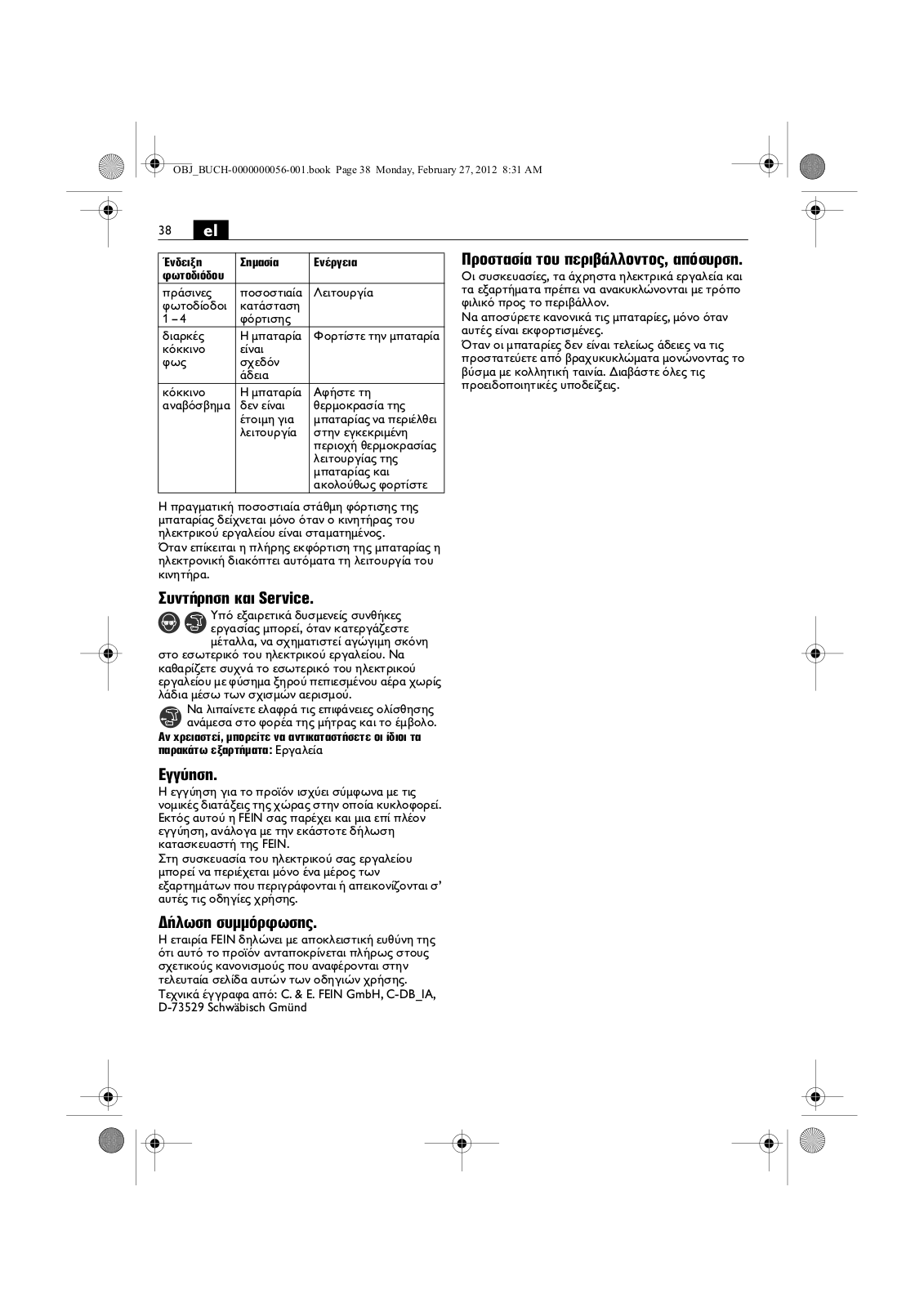 OBJ_BUCH-0000000056-001.book Page 38 Monday, February 27, 2012 8:31 AM

38 el

| Ένδειξη φωτοδιόδου | Σημασία | Ενέργεια |
|---|---|---|
| πράσινες φωτοδίοδοι 1 – 4 | ποσοστιαία κατάσταση φόρτισης | Λειτουργία |
| διαρκές κόκκινο φως | Η μπαταρία είναι σχεδόν άδεια | Φορτίστε την μπαταρία |
| κόκκινο αναβόσβημα | Η μπαταρία δεν είναι έτοιμη για λειτουργία | Αφήστε τη θερμοκρασία της μπαταρίας να περιέλθει στην εγκεκριμένη περιοχή θερμοκρασίας λειτουργίας της μπαταρίας και ακολούθως φορτίστε |

Η πραγματική ποσοστιαία στάθμη φόρτισης της μπαταρίας δείχνεται μόνο όταν ο κινητήρας του ηλεκτρικού εργαλείου είναι σταματημένος.
Όταν επίκειται η πλήρης εκφόρτιση της μπαταρίας η ηλεκτρονική διακόπτει αυτόματα τη λειτουργία του κινητήρα.

Συντήρηση και Service.

Υπό εξαιρετικά δυσμενείς συνθήκες εργασίας μπορεί, όταν κατεργάζεστε μέταλλα, να σχηματιστεί αγώγιμη σκόνη στο εσωτερικό του ηλεκτρικού εργαλείου. Να καθαρίζετε συχνά το εσωτερικό του ηλεκτρικού εργαλείου με φύσημα ξηρού πεπιεσμένου αέρα χωρίς λάδια μέσω των σχισμών αερισμού.

Να λιπαίνετε ελαφρά τις επιφάνειες ολίσθησης ανάμεσα στο φορέα της μήτρας και το έμβολο.

Αν χρειαστεί, μπορείτε να αντικαταστήσετε οι ίδιοι τα παρακάτω εξαρτήματα: Εργαλεία

Εγγύηση.

Η εγγύηση για το προϊόν ισχύει σύμφωνα με τις νομικές διατάξεις της χώρας στην οποία κυκλοφορεί. Εκτός αυτού η FEIN σας παρέχει και μια επί πλέον εγγύηση, ανάλογα με την εκάστοτε δήλωση κατασκευαστή της FEIN.
Στη συσκευασία του ηλεκτρικού σας εργαλείου μπορεί να περιέχεται μόνο ένα μέρος των εξαρτημάτων που περιγράφονται ή απεικονίζονται σ' αυτές τις οδηγίες χρήσης.

Δήλωση συμμόρφωσης.

Η εταιρία FEIN δηλώνει με αποκλειστική ευθύνη της ότι αυτό το προϊόν ανταποκρίνεται πλήρως στους σχετικούς κανονισμούς που αναφέρονται στην τελευταία σελίδα αυτών των οδηγιών χρήσης.
Τεχνικά έγγραφα από: C. & E. FEIN GmbH, C-DB_IA, D-73529 Schwäbisch Gmünd

Προστασία του περιβάλλοντος, απόσυρση.

Οι συσκευασίες, τα άχρηστα ηλεκτρικά εργαλεία και τα εξαρτήματα πρέπει να ανακυκλώνονται με τρόπο φιλικό προς το περιβάλλον.
Να αποσύρετε κανονικά τις μπαταρίες, μόνο όταν αυτές είναι εκφορτισμένες.
Όταν οι μπαταρίες δεν είναι τελείως άδειες να τις προστατεύετε από βραχυκυκλώματα μονώνοντας το βύσμα με κολλητική ταινία. Διαβάστε όλες τις προειδοποιητικές υποδείξεις.